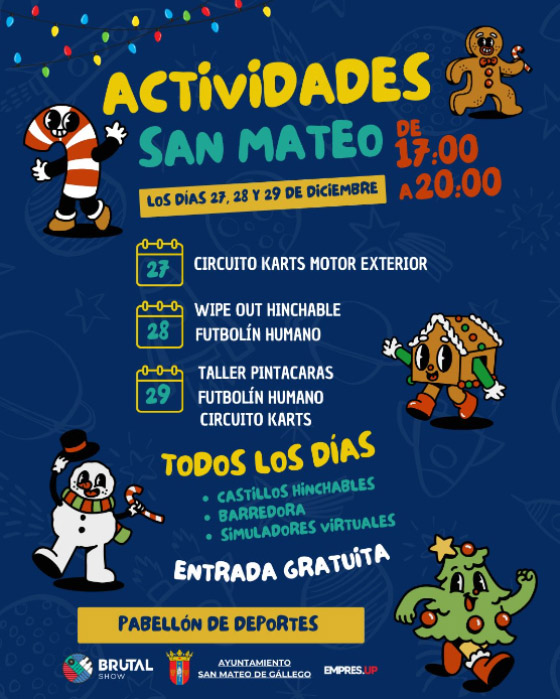 ACTIVIDADES
SAN MATEO

DE
17:00
A 20:00

LOS DÍAS 27, 28 Y 29 DE DICIEMBRE

27
CIRCUITO KARTS MOTOR EXTERIOR

28
WIPE OUT HINCHABLE
FUTBOLÍN HUMANO

29
TALLER PINTACARAS
FUTBOLÍN HUMANO
CIRCUITO KARTS

TODOS LOS DÍAS
• CASTILLOS HINCHABLES
• BARREDORA
• SIMULADORES VIRTUALES

ENTRADA GRATUITA

PABELLÓN DE DEPORTES

BRUTAL SHOW
AYUNTAMIENTO
SAN MATEO DE GÁLLEGO
EMPRES.UP